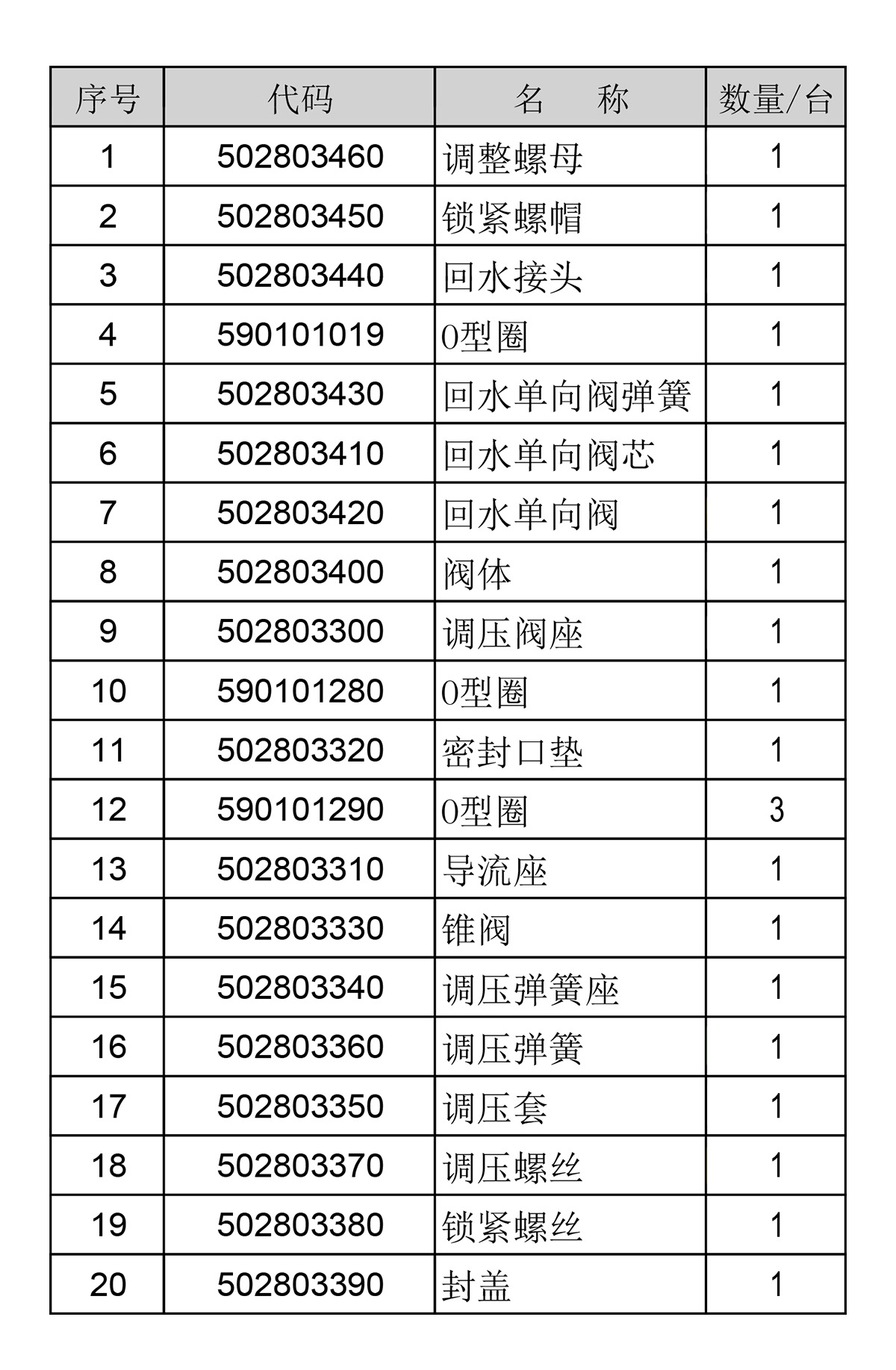 | 序号 | 代码 | 名　称 | 数量/台 |
|---|---|---|---|
| 1 | 502803460 | 调整螺母 | 1 |
| 2 | 502803450 | 锁紧螺帽 | 1 |
| 3 | 502803440 | 回水接头 | 1 |
| 4 | 590101019 | 0型圈 | 1 |
| 5 | 502803430 | 回水单向阀弹簧 | 1 |
| 6 | 502803410 | 回水单向阀芯 | 1 |
| 7 | 502803420 | 回水单向阀 | 1 |
| 8 | 502803400 | 阀体 | 1 |
| 9 | 502803300 | 调压阀座 | 1 |
| 10 | 590101280 | 0型圈 | 1 |
| 11 | 502803320 | 密封口垫 | 1 |
| 12 | 590101290 | 0型圈 | 3 |
| 13 | 502803310 | 导流座 | 1 |
| 14 | 502803330 | 锥阀 | 1 |
| 15 | 502803340 | 调压弹簧座 | 1 |
| 16 | 502803360 | 调压弹簧 | 1 |
| 17 | 502803350 | 调压套 | 1 |
| 18 | 502803370 | 调压螺丝 | 1 |
| 19 | 502803380 | 锁紧螺丝 | 1 |
| 20 | 502803390 | 封盖 | 1 |